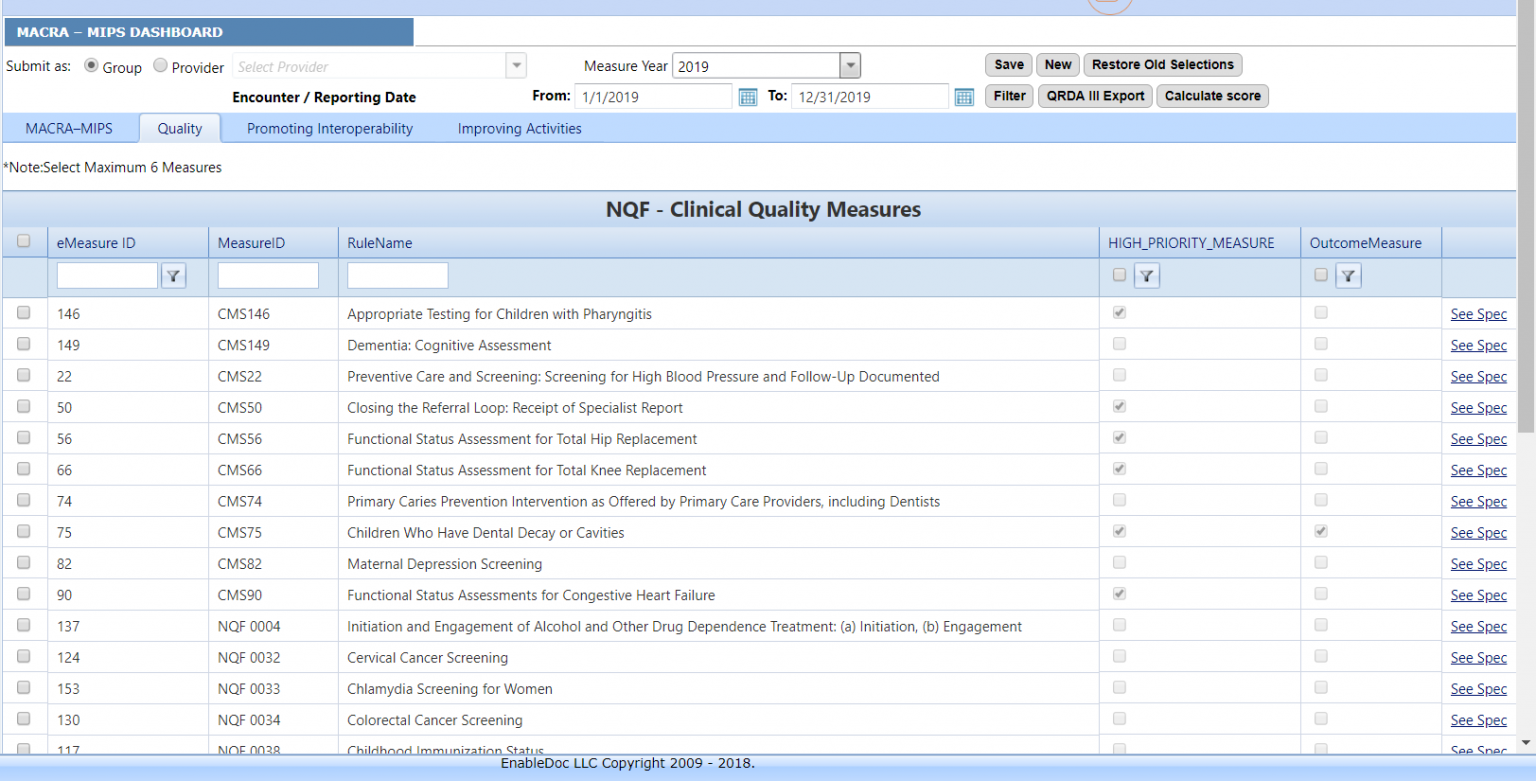 MACRA – MIPS DASHBOARD

Submit as: Group Provider Select Provider

Measure Year 2019

Save New Restore Old Selections

Encounter / Reporting Date From: 1/1/2019 To: 12/31/2019

Filter QRDA III Export Calculate score

MACRA–MIPS Quality Promoting Interoperability Improving Activities

*Note:Select Maximum 6 Measures

NQF - Clinical Quality Measures

| eMeasure ID | MeasureID | RuleName | HIGH_PRIORITY_MEASURE | OutcomeMeasure | |
|---|---|---|---|---|---|
| 146 | CMS146 | Appropriate Testing for Children with Pharyngitis | | | See Spec |
| 149 | CMS149 | Dementia: Cognitive Assessment | | | See Spec |
| 22 | CMS22 | Preventive Care and Screening: Screening for High Blood Pressure and Follow-Up Documented | | | See Spec |
| 50 | CMS50 | Closing the Referral Loop: Receipt of Specialist Report | | | See Spec |
| 56 | CMS56 | Functional Status Assessment for Total Hip Replacement | | | See Spec |
| 66 | CMS66 | Functional Status Assessment for Total Knee Replacement | | | See Spec |
| 74 | CMS74 | Primary Caries Prevention Intervention as Offered by Primary Care Providers, including Dentists | | | See Spec |
| 75 | CMS75 | Children Who Have Dental Decay or Cavities | | | See Spec |
| 82 | CMS82 | Maternal Depression Screening | | | See Spec |
| 90 | CMS90 | Functional Status Assessments for Congestive Heart Failure | | | See Spec |
| 137 | NQF 0004 | Initiation and Engagement of Alcohol and Other Drug Dependence Treatment: (a) Initiation, (b) Engagement | | | See Spec |
| 124 | NQF 0032 | Cervical Cancer Screening | | | See Spec |
| 153 | NQF 0033 | Chlamydia Screening for Women | | | See Spec |
| 130 | NQF 0034 | Colorectal Cancer Screening | | | See Spec |
| 117 | NQF 0038 | Childhood Immunization Status | | | See Spec |

EnableDoc LLC Copyright 2009 - 2018.